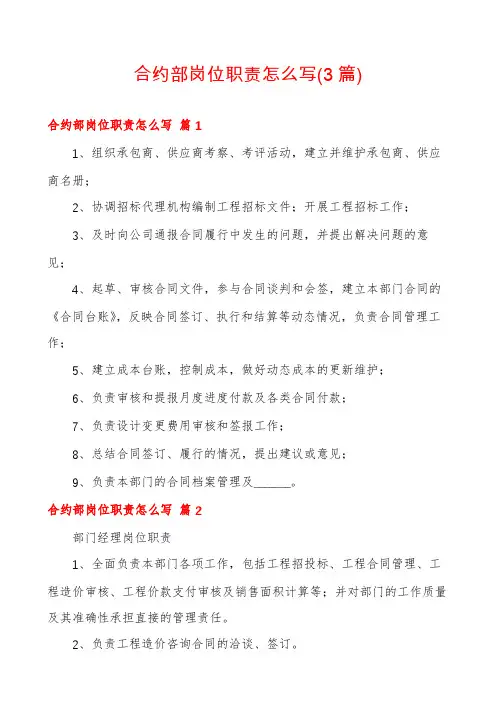 合约部岗位职责怎么写(3篇)

合约部岗位职责怎么写 篇1

1、组织承包商、供应商考察、考评活动，建立并维护承包商、供应商名册；

2、协调招标代理机构编制工程招标文件；开展工程招标工作；

3、及时向公司通报合同履行中发生的问题，并提出解决问题的意见；

4、起草、审核合同文件，参与合同谈判和会签，建立本部门合同的《合同台账》，反映合同签订、执行和结算等动态情况，负责合同管理工作；

5、建立成本台账，控制成本，做好动态成本的更新维护；

6、负责审核和提报月度进度付款及各类合同付款；

7、负责设计变更费用审核和签报工作；

8、总结合同签订、履行的情况，提出建议或意见；

9、负责本部门的合同档案管理及______。

合约部岗位职责怎么写 篇2

部门经理岗位职责

1、全面负责本部门各项工作，包括工程招投标、工程合同管理、工程造价审核、工程价款支付审核及销售面积计算等；并对部门的工作质量及其准确性承担直接的管理责任。

2、负责工程造价咨询合同的洽谈、签订。